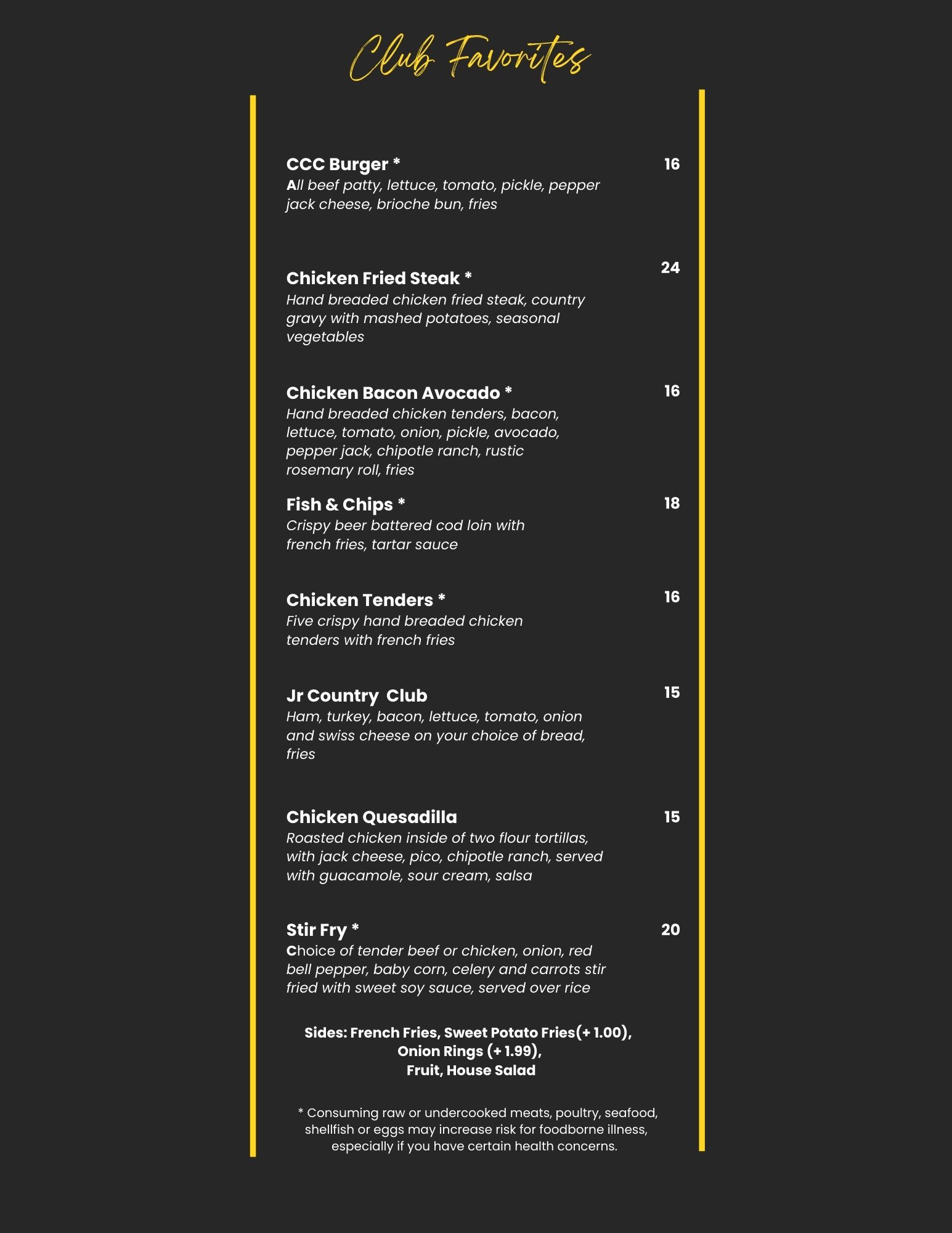 Club Favorites

CCC Burger * 16
All beef patty, lettuce, tomato, pickle, pepper jack cheese, brioche bun, fries

Chicken Fried Steak * 24
Hand breaded chicken fried steak, country gravy with mashed potatoes, seasonal vegetables

Chicken Bacon Avocado * 16
Hand breaded chicken tenders, bacon, lettuce, tomato, onion, pickle, avocado, pepper jack, chipotle ranch, rustic rosemary roll, fries

Fish & Chips * 18
Crispy beer battered cod loin with french fries, tartar sauce

Chicken Tenders * 16
Five crispy hand breaded chicken tenders with french fries

Jr Country Club 15
Ham, turkey, bacon, lettuce, tomato, onion and swiss cheese on your choice of bread, fries

Chicken Quesadilla 15
Roasted chicken inside of two flour tortillas, with jack cheese, pico, chipotle ranch, served with guacamole, sour cream, salsa

Stir Fry * 20
Choice of tender beef or chicken, onion, red bell pepper, baby corn, celery and carrots stir fried with sweet soy sauce, served over rice

Sides: French Fries, Sweet Potato Fries(+ 1.00), Onion Rings (+ 1.99), Fruit, House Salad

* Consuming raw or undercooked meats, poultry, seafood, shellfish or eggs may increase risk for foodborne illness, especially if you have certain health concerns.